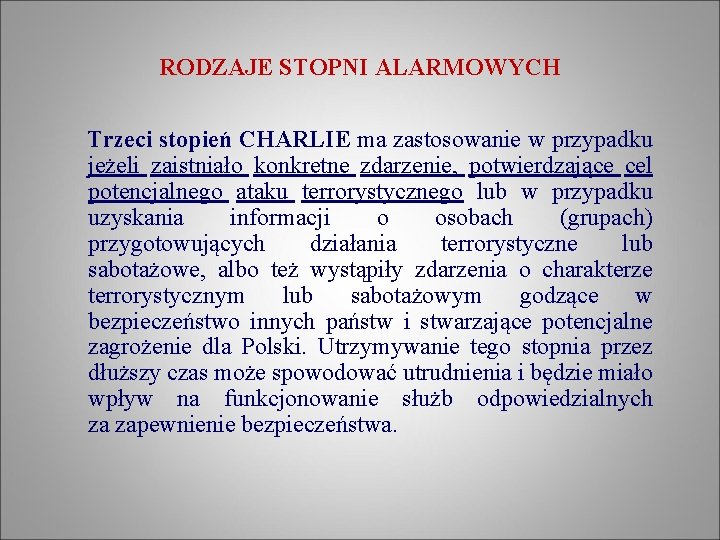 RODZAJE STOPNI ALARMOWYCH

Trzeci stopień CHARLIE ma zastosowanie w przypadku jeżeli zaistniało konkretne zdarzenie, potwierdzające cel potencjalnego ataku terrorystycznego lub w przypadku uzyskania informacji o osobach (grupach) przygotowujących działania terrorystyczne lub sabotażowe, albo też wystąpiły zdarzenia o charakterze terrorystycznym lub sabotażowym godzące w bezpieczeństwo innych państw i stwarzające potencjalne zagrożenie dla Polski. Utrzymywanie tego stopnia przez dłuższy czas może spowodować utrudnienia i będzie miało wpływ na funkcjonowanie służb odpowiedzialnych za zapewnienie bezpieczeństwa.